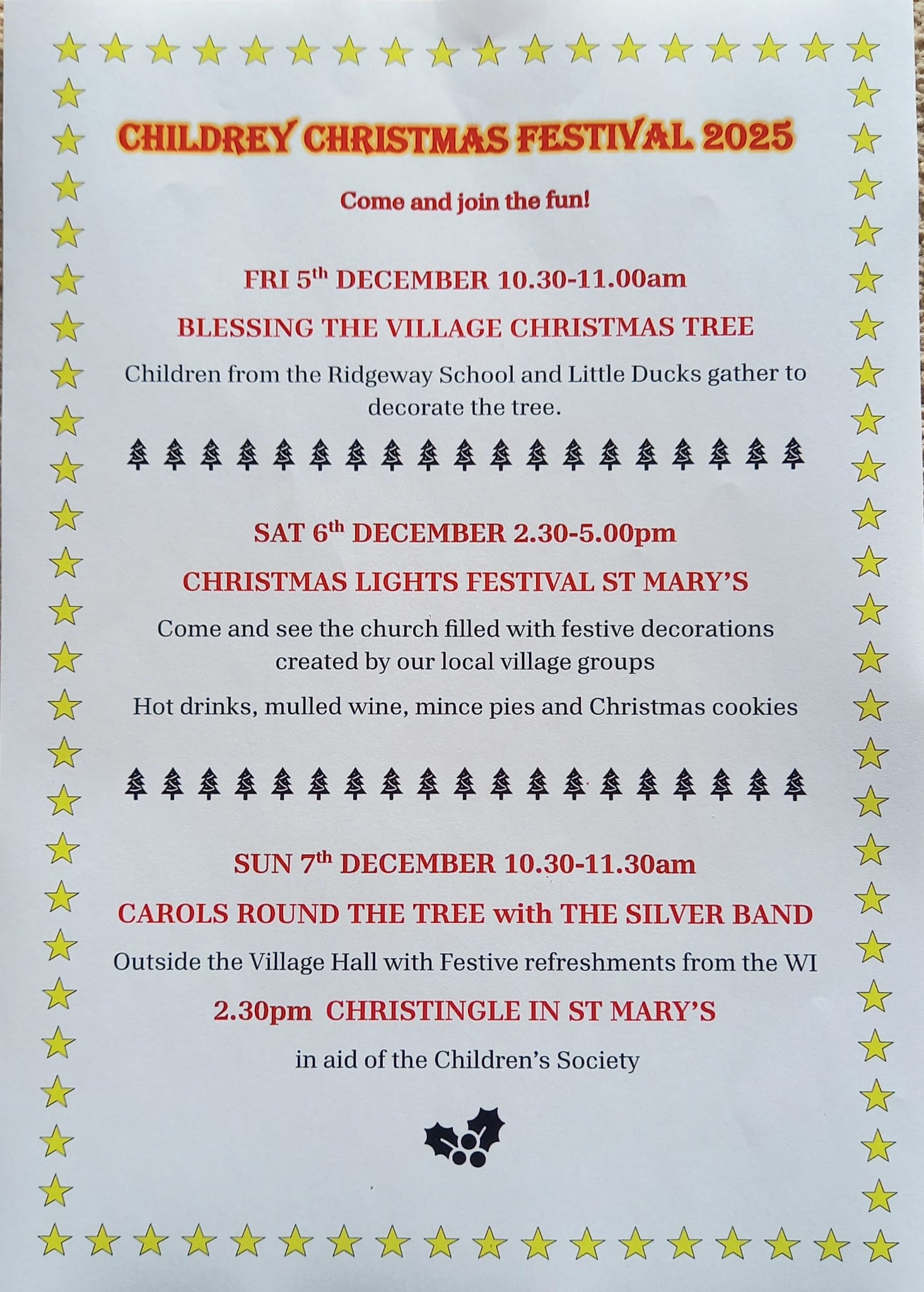 CHILDREY CHRISTMAS FESTIVAL 2025

Come and join the fun!

FRI 5th DECEMBER 10.30-11.00am

BLESSING THE VILLAGE CHRISTMAS TREE

Children from the Ridgeway School and Little Ducks gather to decorate the tree.

SAT 6th DECEMBER 2.30-5.00pm

CHRISTMAS LIGHTS FESTIVAL ST MARY'S

Come and see the church filled with festive decorations created by our local village groups

Hot drinks, mulled wine, mince pies and Christmas cookies

SUN 7th DECEMBER 10.30-11.30am

CAROLS ROUND THE TREE with THE SILVER BAND

Outside the Village Hall with Festive refreshments from the WI

2.30pm CHRISTINGLE IN ST MARY'S

in aid of the Children's Society